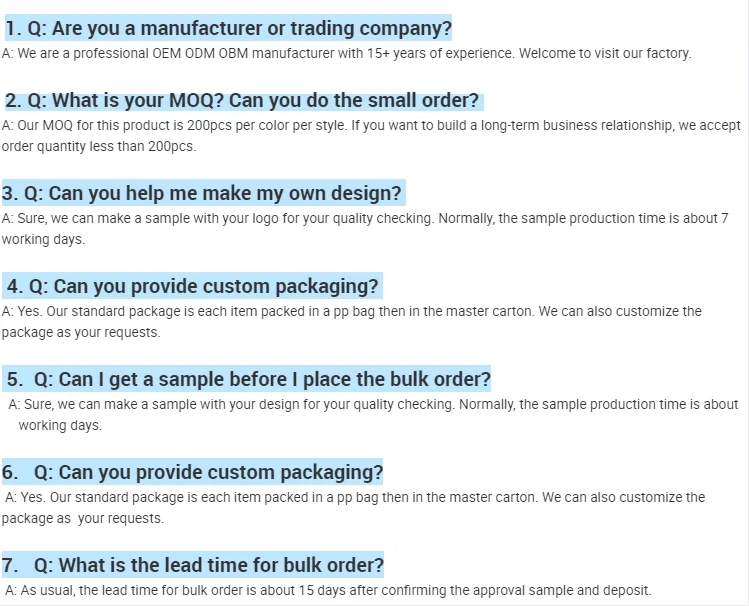 1. Q: Are you a manufacturer or trading company?

A: We are a professional OEM ODM OBM manufacturer with 15+ years of experience. Welcome to visit our factory.

2. Q: What is your MOQ? Can you do the small order?

A: Our MOQ for this product is 200pcs per color per style. If you want to build a long-term business relationship, we accept order quantity less than 200pcs.

3. Q: Can you help me make my own design?

A: Sure, we can make a sample with your logo for your quality checking. Normally, the sample production time is about 7 working days.

4. Q: Can you provide custom packaging?

A: Yes. Our standard package is each item packed in a pp bag then in the master carton. We can also customize the package as your requests.

5. Q: Can I get a sample before I place the bulk order?

A: Sure, we can make a sample with your design for your quality checking. Normally, the sample production time is about working days.

6. Q: Can you provide custom packaging?

A: Yes. Our standard package is each item packed in a pp bag then in the master carton. We can also customize the package as your requests.

7. Q: What is the lead time for bulk order?

A: As usual, the lead time for bulk order is about 15 days after confirming the approval sample and deposit.